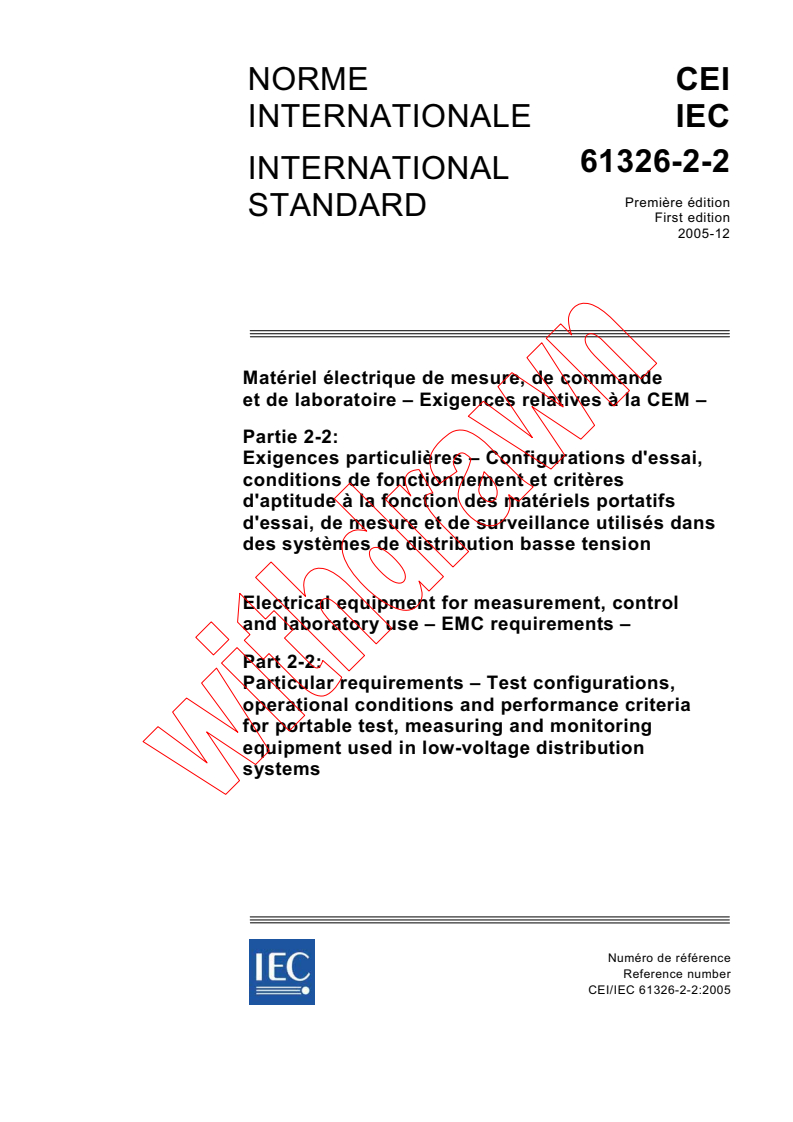 NORME INTERNATIONALE

INTERNATIONAL STANDARD

CEI
IEC
61326-2-2

Première édition
First edition
2005-12

Matériel électrique de mesure, de commande et de laboratoire – Exigences relatives à la CEM –

Partie 2-2:
Exigences particulières – Configurations d'essai, conditions de fonctionnement et critères d'aptitude à la fonction des matériels portatifs d'essai, de mesure et de surveillance utilisés dans des systèmes de distribution basse tension

Electrical equipment for measurement, control and laboratory use – EMC requirements –

Part 2-2:
Particular requirements – Test configurations, operational conditions and performance criteria for portable test, measuring and monitoring equipment used in low-voltage distribution systems

withdrawn

IEC

Numéro de référence
Reference number
CEI/IEC 61326-2-2:2005